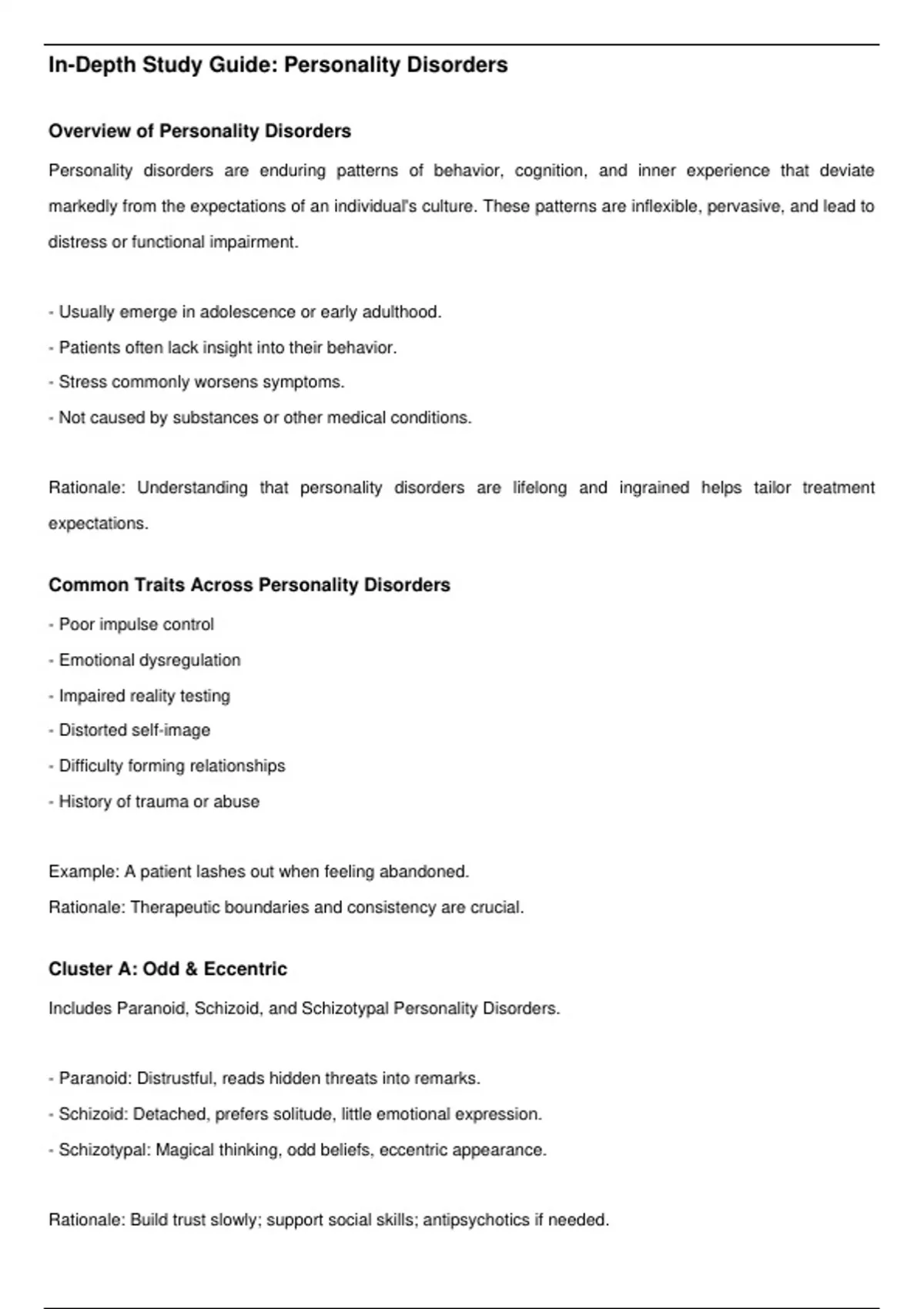 In-Depth Study Guide: Personality Disorders

Overview of Personality Disorders

Personality disorders are enduring patterns of behavior, cognition, and inner experience that deviate markedly from the expectations of an individual's culture. These patterns are inflexible, pervasive, and lead to distress or functional impairment.

- Usually emerge in adolescence or early adulthood.
- Patients often lack insight into their behavior.
- Stress commonly worsens symptoms.
- Not caused by substances or other medical conditions.

Rationale: Understanding that personality disorders are lifelong and ingrained helps tailor treatment expectations.

Common Traits Across Personality Disorders

- Poor impulse control
- Emotional dysregulation
- Impaired reality testing
- Distorted self-image
- Difficulty forming relationships
- History of trauma or abuse

Example: A patient lashes out when feeling abandoned.
Rationale: Therapeutic boundaries and consistency are crucial.

Cluster A: Odd & Eccentric

Includes Paranoid, Schizoid, and Schizotypal Personality Disorders.

- Paranoid: Distrustful, reads hidden threats into remarks.
- Schizoid: Detached, prefers solitude, little emotional expression.
- Schizotypal: Magical thinking, odd beliefs, eccentric appearance.

Rationale: Build trust slowly; support social skills; antipsychotics if needed.